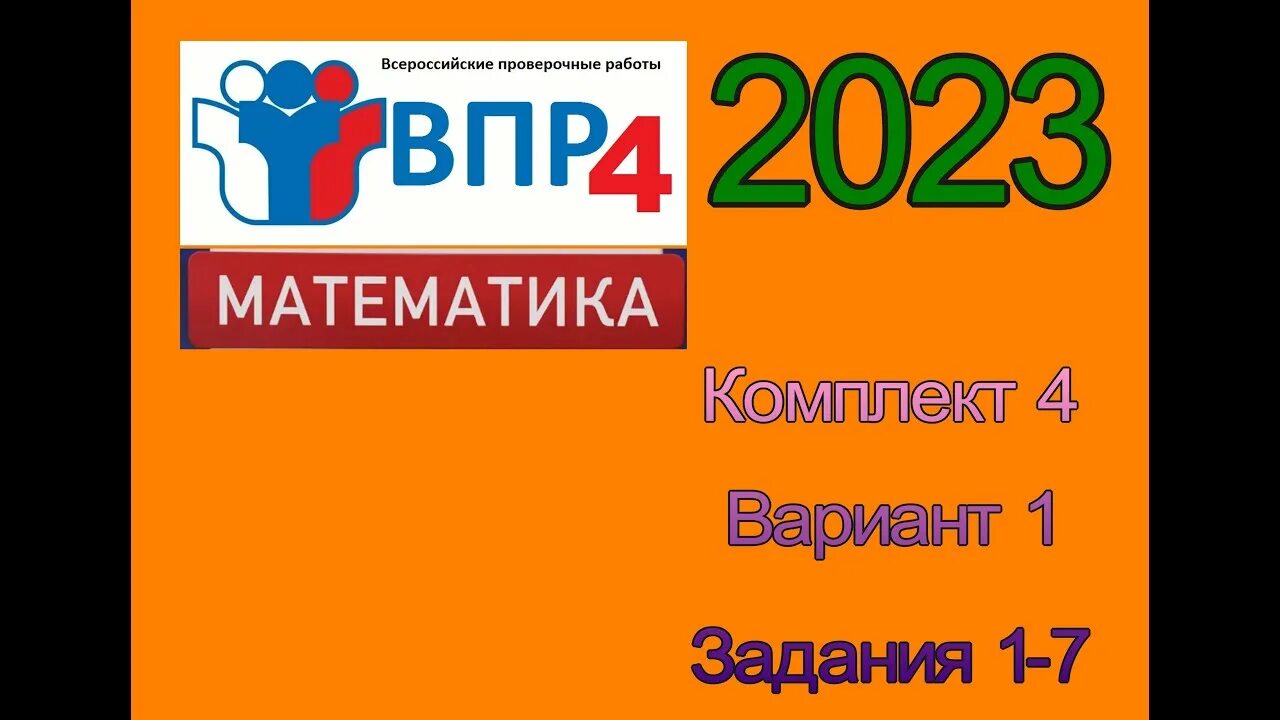 Всероссийские проверочные работы

ВПР4

МАТЕМАТИКА

2023

Комплект 4

Вариант 1

Задания 1-7